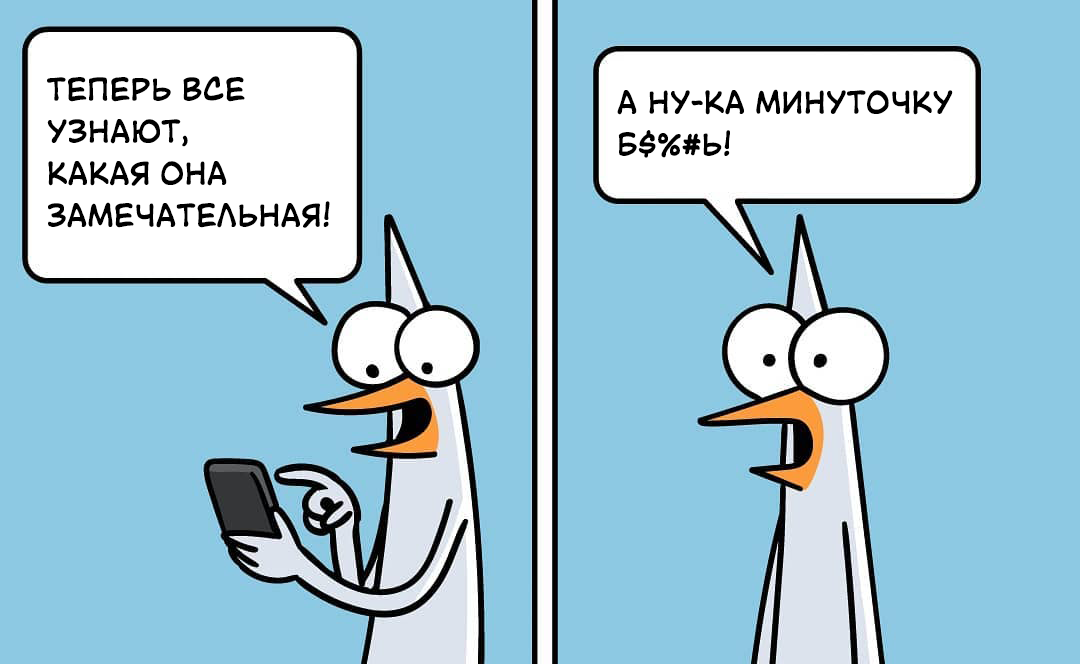 ТЕПЕРЬ ВСЕ УЗНАЮТ, КАКАЯ ОНА ЗАМЕЧАТЕЛЬНАЯ!

А НУ-КА МИНУТОЧКУ Б$%#Ь!